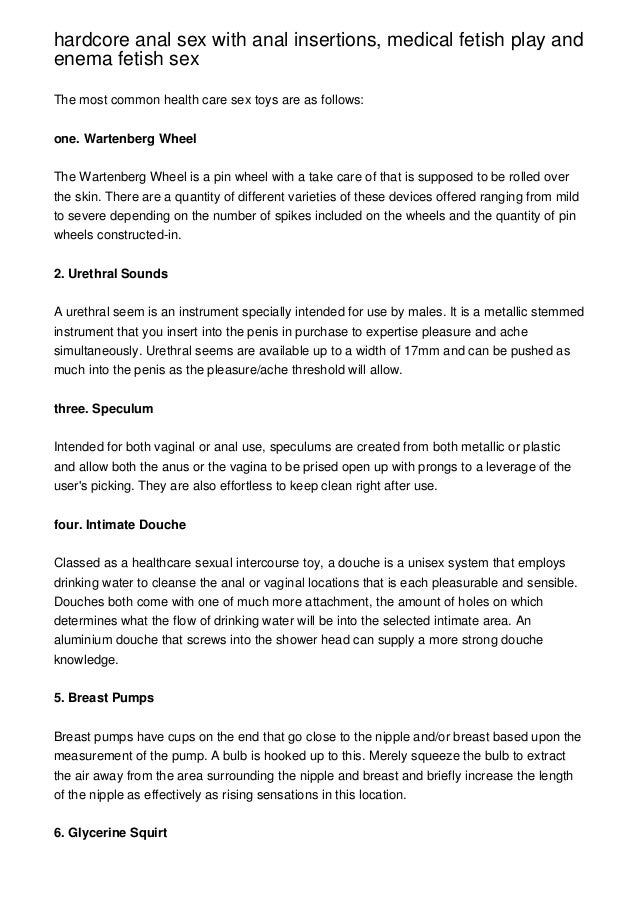 hardcore anal sex with anal insertions, medical fetish play and enema fetish sex

The most common health care sex toys are as follows:

one. Wartenberg Wheel

The Wartenberg Wheel is a pin wheel with a take care of that is supposed to be rolled over the skin. There are a quantity of different varieties of these devices offered ranging from mild to severe depending on the number of spikes included on the wheels and the quantity of pin wheels constructed-in.

2. Urethral Sounds

A urethral seem is an instrument specially intended for use by males. It is a metallic stemmed instrument that you insert into the penis in purchase to expertise pleasure and ache simultaneously. Urethral seems are available up to a width of 17mm and can be pushed as much into the penis as the pleasure/ache threshold will allow.

three. Speculum

Intended for both vaginal or anal use, speculums are created from both metallic or plastic and allow both the anus or the vagina to be prised open up with prongs to a leverage of the user's picking. They are also effortless to keep clean right after use.

four. Intimate Douche

Classed as a healthcare sexual intercourse toy, a douche is a unisex system that employs drinking water to cleanse the anal or vaginal locations that is each pleasurable and sensible. Douches both come with one of much more attachment, the amount of holes on which determines what the flow of drinking water will be into the selected intimate area. An aluminium douche that screws into the shower head can supply a more strong douche knowledge.

5. Breast Pumps

Breast pumps have cups on the end that go close to the nipple and/or breast based upon the measurement of the pump. A bulb is hooked up to this. Merely squeeze the bulb to extract the air away from the area surrounding the nipple and breast and briefly increase the length of the nipple as effectively as rising sensations in this location.

6. Glycerine Squirt